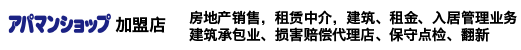 アパマンショップ 加盟店

房地产销售，租赁中介，建筑、租金、入居管理业务
建筑承包业、损害赔偿代理店、保守点检、翻新